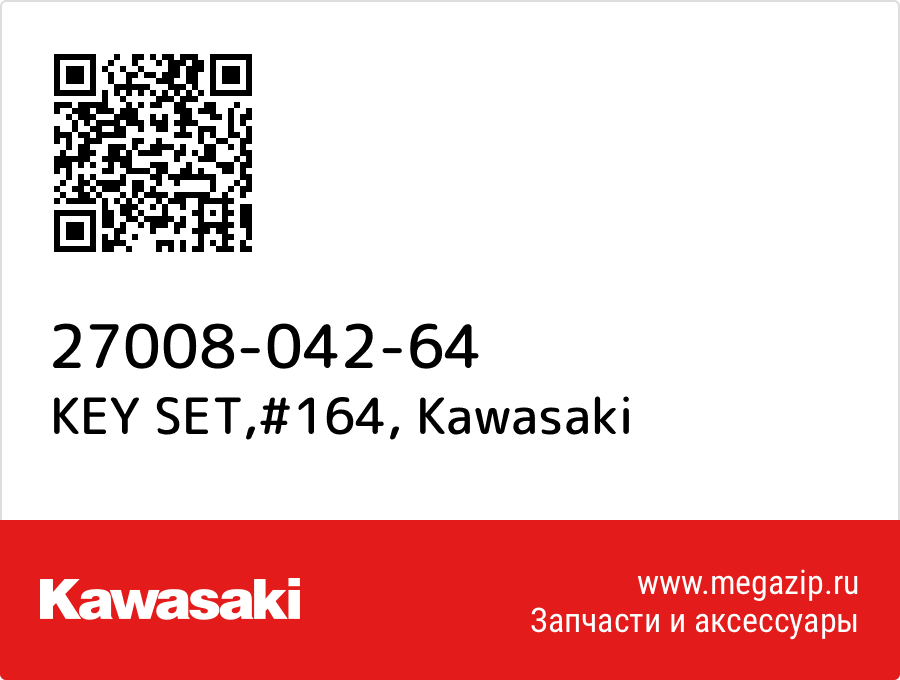 27008-042-64
KEY SET,#164, Kawasaki

Kawasaki

www.megazip.ru
Запчасти и аксессуары